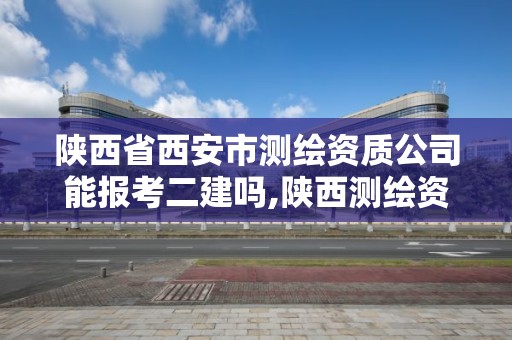 陕西省西安市测绘资质公司能报考二建吗,陕西测绘资